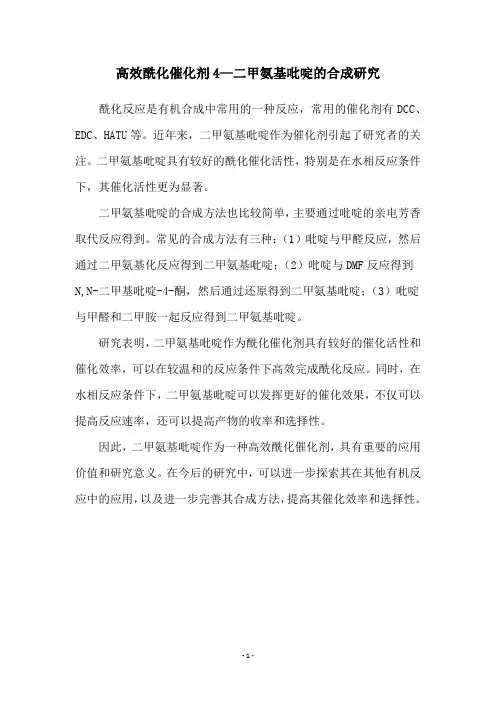 高效酰化催化剂4—二甲氨基吡啶的合成研究

酰化反应是有机合成中常用的一种反应，常用的催化剂有DCC、EDC、HATU等。近年来，二甲氨基吡啶作为催化剂引起了研究者的关注。二甲氨基吡啶具有较好的酰化催化活性，特别是在水相反应条件下，其催化活性更为显著。

二甲氨基吡啶的合成方法也比较简单，主要通过吡啶的亲电芳香取代反应得到。常见的合成方法有三种：（1）吡啶与甲醛反应，然后通过二甲氨基化反应得到二甲氨基吡啶；（2）吡啶与DMF反应得到N,N-二甲基吡啶-4-酮，然后通过还原得到二甲氨基吡啶；（3）吡啶与甲醛和二甲胺一起反应得到二甲氨基吡啶。

研究表明，二甲氨基吡啶作为酰化催化剂具有较好的催化活性和催化效率，可以在较温和的反应条件下高效完成酰化反应。同时，在水相反应条件下，二甲氨基吡啶可以发挥更好的催化效果，不仅可以提高反应速率，还可以提高产物的收率和选择性。

因此，二甲氨基吡啶作为一种高效酰化催化剂，具有重要的应用价值和研究意义。在今后的研究中，可以进一步探索其在其他有机反应中的应用，以及进一步完善其合成方法，提高其催化效率和选择性。

- 1 -